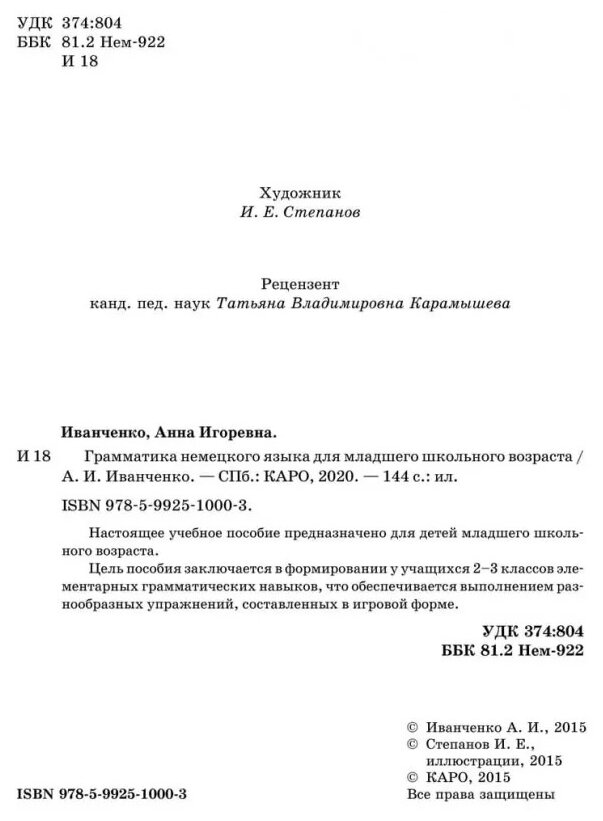 УДК 374:804
ББК 81.2 Нем-922
И 18

Художник
И. Е. Степанов

Рецензент
канд. пед. наук Татьяна Владимировна Карамышева

Иванченко, Анна Игоревна.

И 18 Грамматика немецкого языка для младшего школьного возраста / А. И. Иванченко. — СПб.: КАРО, 2020. — 144 с.: ил.

ISBN 978-5-9925-1000-3.

Настоящее учебное пособие предназначено для детей младшего школьного возраста.

Цель пособия заключается в формировании у учащихся 2–3 классов элементарных грамматических навыков, что обеспечивается выполнением разнообразных упражнений, составленных в игровой форме.

УДК 374:804
ББК 81.2 Нем-922

© Иванченко А. И., 2015
© Степанов И. Е., иллюстрации, 2015
© КАРО, 2015
Все права защищены

ISBN 978-5-9925-1000-3